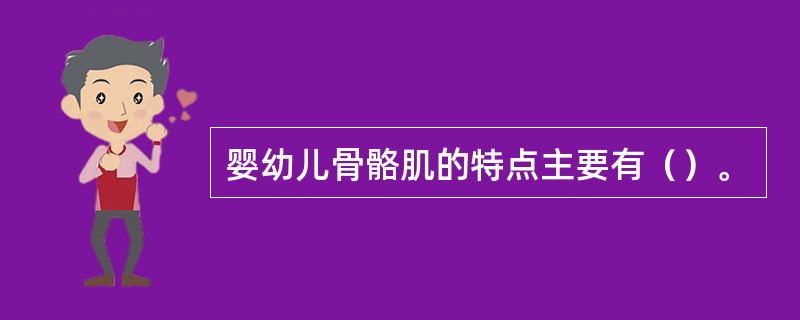 婴幼儿骨骼肌的特点主要有（）。